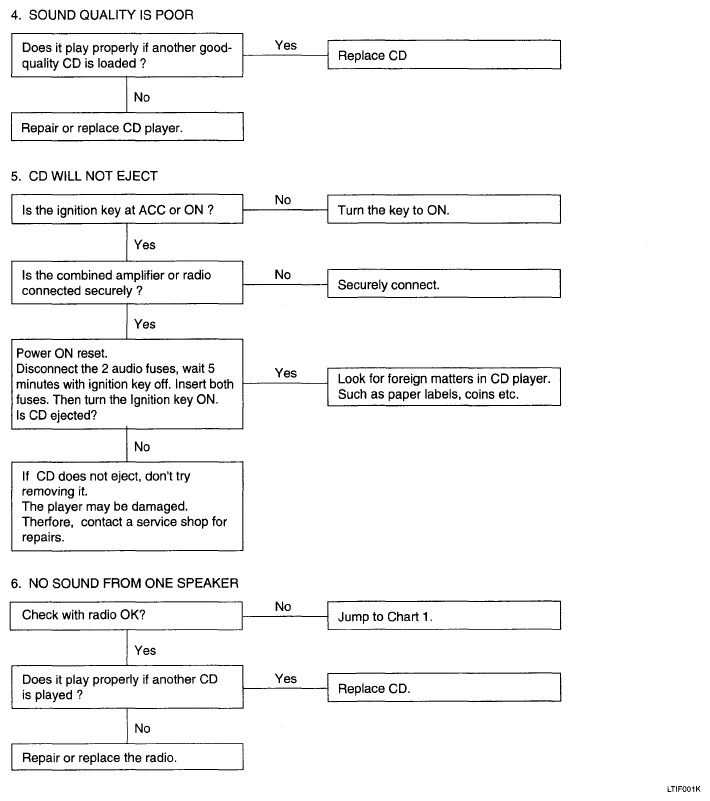 4. SOUND QUALITY IS POOR

Does it play properly if another good-quality CD is loaded ?

Yes

Replace CD

No

Repair or replace CD player.

5. CD WILL NOT EJECT

Is the ignition key at ACC or ON ?

No

Turn the key to ON.

Yes

Is the combined amplifier or radio connected securely ?

No

Securely connect.

Yes

Power ON reset.
Disconnect the 2 audio fuses, wait 5 minutes with ignition key off. Insert both fuses. Then turn the Ignition key ON.
Is CD ejected?

Yes

Look for foreign matters in CD player. Such as paper labels, coins etc.

No

If CD does not eject, don't try removing it.
The player may be damaged.
Therfore, contact a service shop for repairs.

6. NO SOUND FROM ONE SPEAKER

Check with radio OK?

No

Jump to Chart 1.

Yes

Does it play properly if another CD is played ?

Yes

Replace CD.

No

Repair or replace the radio.

LTIF001K